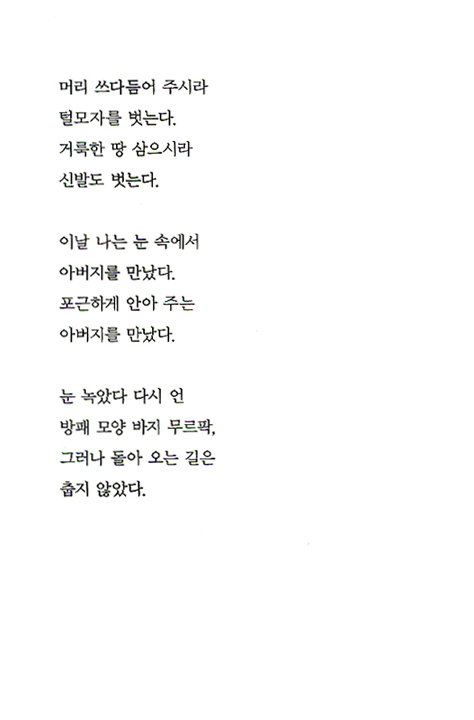 머리 쓰다듬어 주시라
털모자를 벗는다.
거룩한 땅 삼으시라
신발도 벗는다.

이날 나는 눈 속에서
아버지를 만났다.
포근하게 안아 주는
아버지를 만났다.

눈 녹았다 다시 언
방패 모양 바지 무르팍,
그러나 돌아 오는 길은
춥지 않았다.